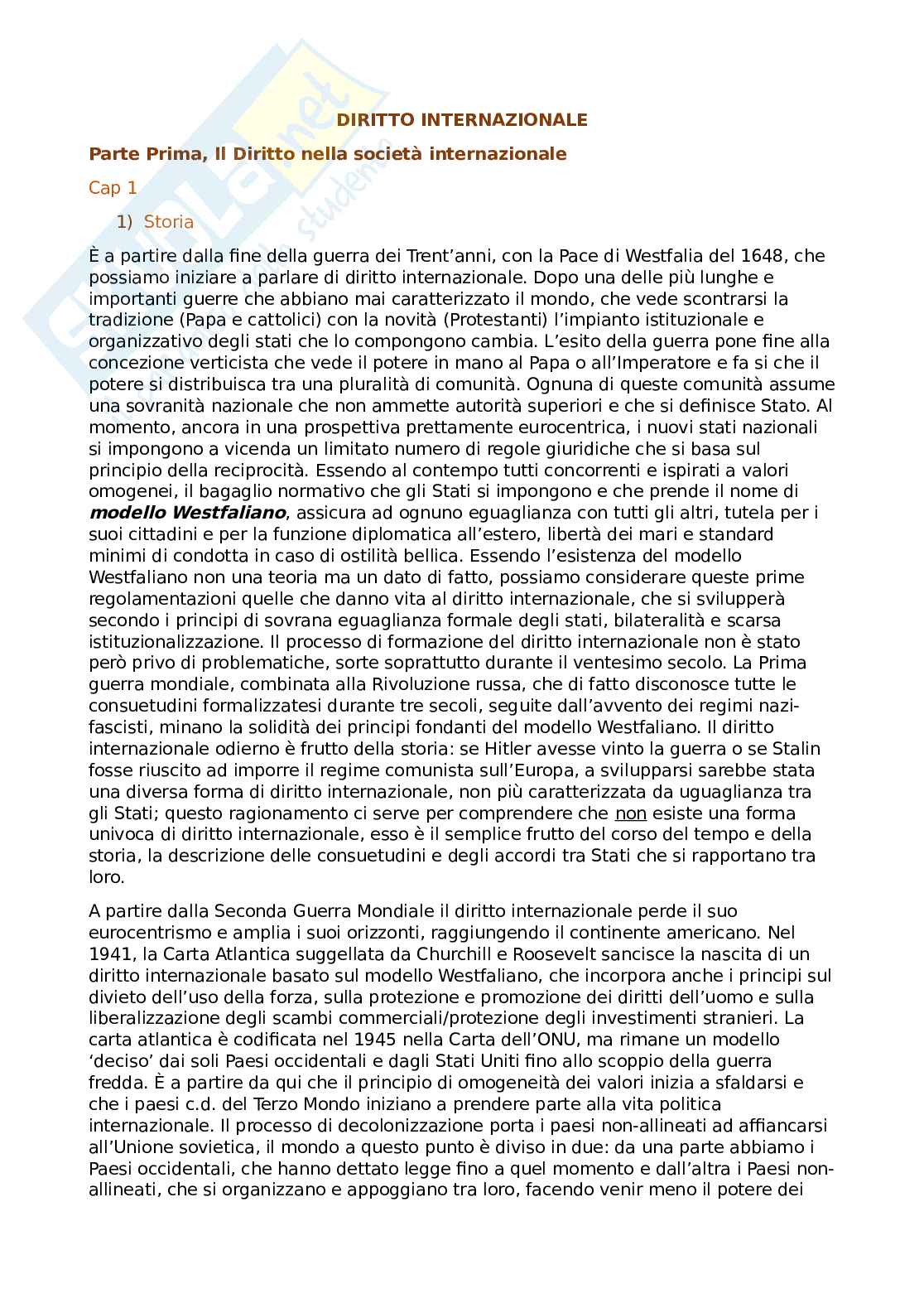 DIRITTO INTERNAZIONALE

Parte Prima, Il Diritto nella società internazionale

Cap 1

1) Storia

È a partire dalla fine della guerra dei Trent'anni, con la Pace di Westfalia del 1648, che possiamo iniziare a parlare di diritto internazionale. Dopo una delle più lunghe e importanti guerre che abbiano mai caratterizzato il mondo, che vede scontrarsi la tradizione (Papa e cattolici) con la novità (Protestanti) l'impianto istituzionale e organizzativo degli stati che lo compongono cambia. L'esito della guerra pone fine alla concezione verticista che vede il potere in mano al Papa o all'Imperatore e fa si che il potere si distribuisca tra una pluralità di comunità. Ognuna di queste comunità assume una sovranità nazionale che non ammette autorità superiori e che si definisce Stato. Al momento, ancora in una prospettiva prettamente eurocentrica, i nuovi stati nazionali si impongono a vicenda un limitato numero di regole giuridiche che si basa sul principio della reciprocità. Essendo al contempo tutti concorrenti e ispirati a valori omogenei, il bagaglio normativo che gli Stati si impongono e che prende il nome di modello Westfaliano, assicura ad ognuno eguaglianza con tutti gli altri, tutela per i suoi cittadini e per la funzione diplomatica all'estero, libertà dei mari e standard minimi di condotta in caso di ostilità bellica. Essendo l'esistenza del modello Westfaliano non una teoria ma un dato di fatto, possiamo considerare queste prime regolamentazioni quelle che danno vita al diritto internazionale, che si svilupperà secondo i principi di sovrana eguaglianza formale degli stati, bilateralità e scarsa istituzionalizzazione. Il processo di formazione del diritto internazionale non è stato però privo di problematiche, sorte soprattutto durante il ventesimo secolo. La Prima guerra mondiale, combinata alla Rivoluzione russa, che di fatto disconosce tutte le consuetudini formalizzatesi durante tre secoli, seguite dall'avvento dei regimi nazi-fascisti, minano la solidità dei principi fondanti del modello Westfaliano. Il diritto internazionale odierno è frutto della storia: se Hitler avesse vinto la guerra o se Stalin fosse riuscito ad imporre il regime comunista sull'Europa, a svilupparsi sarebbe stata una diversa forma di diritto internazionale, non più caratterizzata da uguaglianza tra gli Stati; questo ragionamento ci serve per comprendere che non esiste una forma univoca di diritto internazionale, esso è il semplice frutto del corso del tempo e della storia, la descrizione delle consuetudini e degli accordi tra Stati che si rapportano tra loro.

A partire dalla Seconda Guerra Mondiale il diritto internazionale perde il suo eurocentrismo e amplia i suoi orizzonti, raggiungendo il continente americano. Nel 1941, la Carta Atlantica suggellata da Churchill e Roosevelt sancisce la nascita di un diritto internazionale basato sul modello Westfaliano, che incorpora anche i principi sul divieto dell'uso della forza, sulla protezione e promozione dei diritti dell'uomo e sulla liberalizzazione degli scambi commerciali/protezione degli investimenti stranieri. La carta atlantica è codificata nel 1945 nella Carta dell'ONU, ma rimane un modello 'deciso' dai soli Paesi occidentali e dagli Stati Uniti fino allo scoppio della guerra fredda. È a partire da qui che il principio di omogeneità dei valori inizia a sfaldarsi e che i paesi c.d. del Terzo Mondo iniziano a prendere parte alla vita politica internazionale. Il processo di decolonizzazione porta i paesi non-allineati ad affiancarsi all'Unione sovietica, il mondo a questo punto è diviso in due: da una parte abbiamo i Paesi occidentali, che hanno dettato legge fino a quel momento e dall'altra i Paesi non-allineati, che si organizzano e appoggiano tra loro, facendo venir meno il potere dei